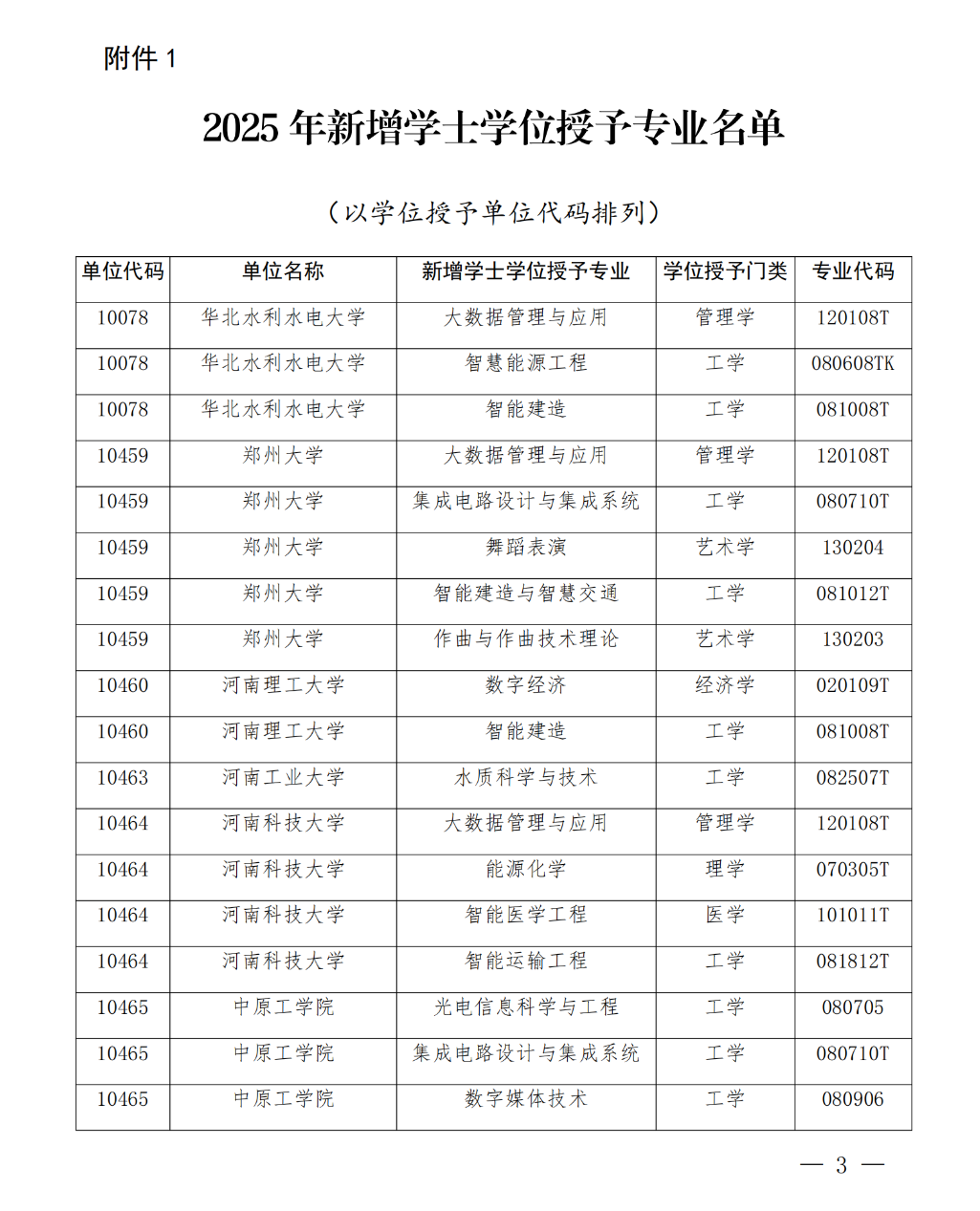 附件 1

2025 年新增学士学位授予专业名单

（以学位授予单位代码排列）

| 单位代码 | 单位名称 | 新增学士学位授予专业 | 学位授予门类 | 专业代码 |
|---|---|---|---|---|
| 10078 | 华北水利水电大学 | 大数据管理与应用 | 管理学 | 120108T |
| 10078 | 华北水利水电大学 | 智慧能源工程 | 工学 | 080608TK |
| 10078 | 华北水利水电大学 | 智能建造 | 工学 | 081008T |
| 10459 | 郑州大学 | 大数据管理与应用 | 管理学 | 120108T |
| 10459 | 郑州大学 | 集成电路设计与集成系统 | 工学 | 080710T |
| 10459 | 郑州大学 | 舞蹈表演 | 艺术学 | 130204 |
| 10459 | 郑州大学 | 智能建造与智慧交通 | 工学 | 081012T |
| 10459 | 郑州大学 | 作曲与作曲技术理论 | 艺术学 | 130203 |
| 10460 | 河南理工大学 | 数字经济 | 经济学 | 020109T |
| 10460 | 河南理工大学 | 智能建造 | 工学 | 081008T |
| 10463 | 河南工业大学 | 水质科学与技术 | 工学 | 082507T |
| 10464 | 河南科技大学 | 大数据管理与应用 | 管理学 | 120108T |
| 10464 | 河南科技大学 | 能源化学 | 理学 | 070305T |
| 10464 | 河南科技大学 | 智能医学工程 | 医学 | 101011T |
| 10464 | 河南科技大学 | 智能运输工程 | 工学 | 081812T |
| 10465 | 中原工学院 | 光电信息科学与工程 | 工学 | 080705 |
| 10465 | 中原工学院 | 集成电路设计与集成系统 | 工学 | 080710T |
| 10465 | 中原工学院 | 数字媒体技术 | 工学 | 080906 |

— 3 —